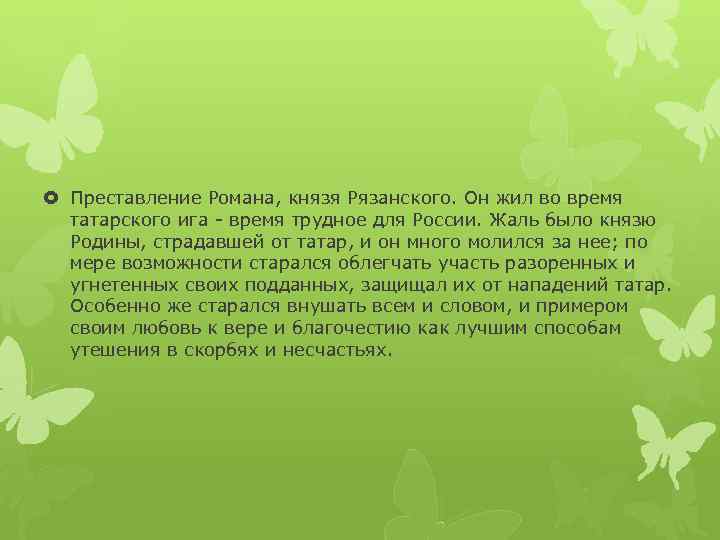 Преставление Романа, князя Рязанского. Он жил во время татарского ига - время трудное для России. Жаль было князю Родины, страдавшей от татар, и он много молился за нее; по мере возможности старался облегчать участь разоренных и угнетенных своих подданных, защищал их от нападений татар. Особенно же старался внушать всем и словом, и примером своим любовь к вере и благочестию как лучшим способам утешения в скорбях и несчастьях.